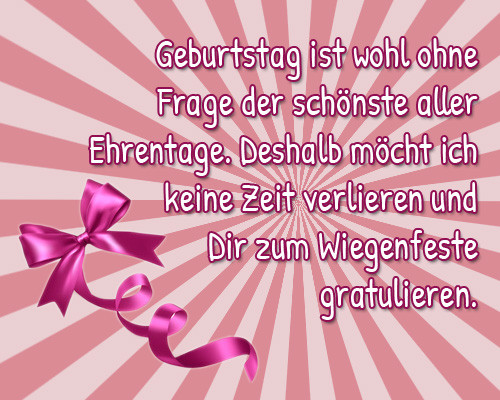 Geburtstag ist wohl ohne Frage der schönste aller Ehrentage. Deshalb möcht ich keine Zeit verlieren und Dir zum Wiegenfeste gratulieren.